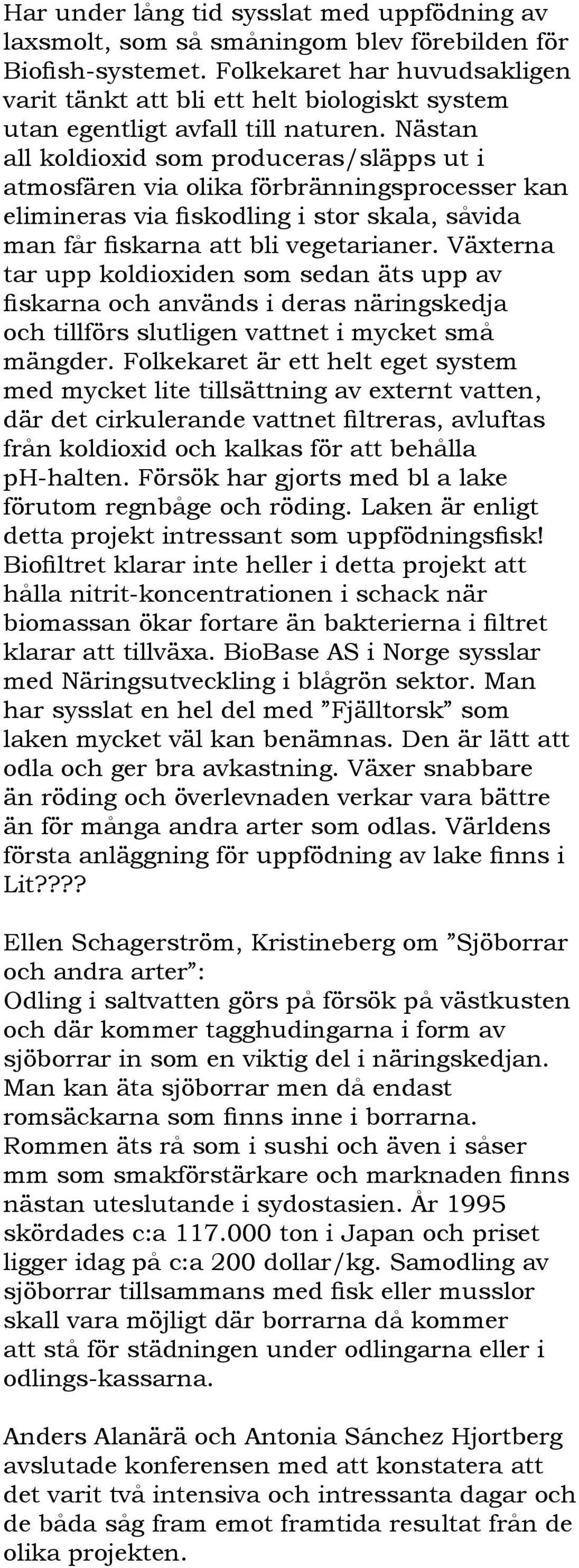 Har under lång tid sysslat med uppfödning av laxsmolt, som så småningom blev förebilden för Biofish-systemet. Folkekaret har huvudsakligen varit tänkt att bli ett helt biologiskt system utan egentligt avfall till naturen. Nästan all koldioxid som produceras/släpps ut i atmosfären via olika förbränningsprocesser kan elimineras via fiskodling i stor skala, såvida man får fiskarna att bli vegetarianer. Växterna tar upp koldioxiden som sedan äts upp av fiskarna och används i deras näringskedja och tillförs slutligen vattnet i mycket små mängder. Folkekaret är ett helt eget system med mycket lite tillsättning av externt vatten, där det cirkulerande vattnet filtreras, avluftas från koldioxid och kalkas för att behålla pH-halten. Försök har gjorts med bl a lake förutom regnbåge och röding. Laken är enligt detta projekt intressant som uppfödningsfisk! Biofiltret klarar inte heller i detta projekt att hålla nitrit-koncentrationen i schack när biomassan ökar fortare än bakterierna i filtret klarar att tillväxa. BioBase AS i Norge sysslar med Näringsutveckling i blågrön sektor. Man har sysslat en hel del med ”Fjälltorsk” som laken mycket väl kan benämnas. Den är lätt att odla och ger bra avkastning. Växer snabbare än röding och överlevnaden verkar vara bättre än för många andra arter som odlas. Världens första anläggning för uppfödning av lake finns i Lit????

Ellen Schagerström, Kristineberg om ”Sjöborrar och andra arter”:
Odling i saltvatten görs på försök på västkusten och där kommer tagghudingarna i form av sjöborrar in som en viktig del i näringskedjan. Man kan äta sjöborrar men då endast romsäckarna som finns inne i borrarna. Rommen äts rå som i sushi och även i såser mm som smakförstärkare och marknaden finns nästan uteslutande i sydostasien. År 1995 skördades c:a 117.000 ton i Japan och priset ligger idag på c:a 200 dollar/kg. Samodling av sjöborrar tillsammans med fisk eller musslor skall vara möjligt där borrarna då kommer att stå för städningen under odlingarna eller i odlings-kassarna.

Anders Alanärä och Antonia Sánchez Hjortberg avslutade konferensen med att konstatera att det varit två intensiva och intressanta dagar och de båda såg fram emot framtida resultat från de olika projekten.